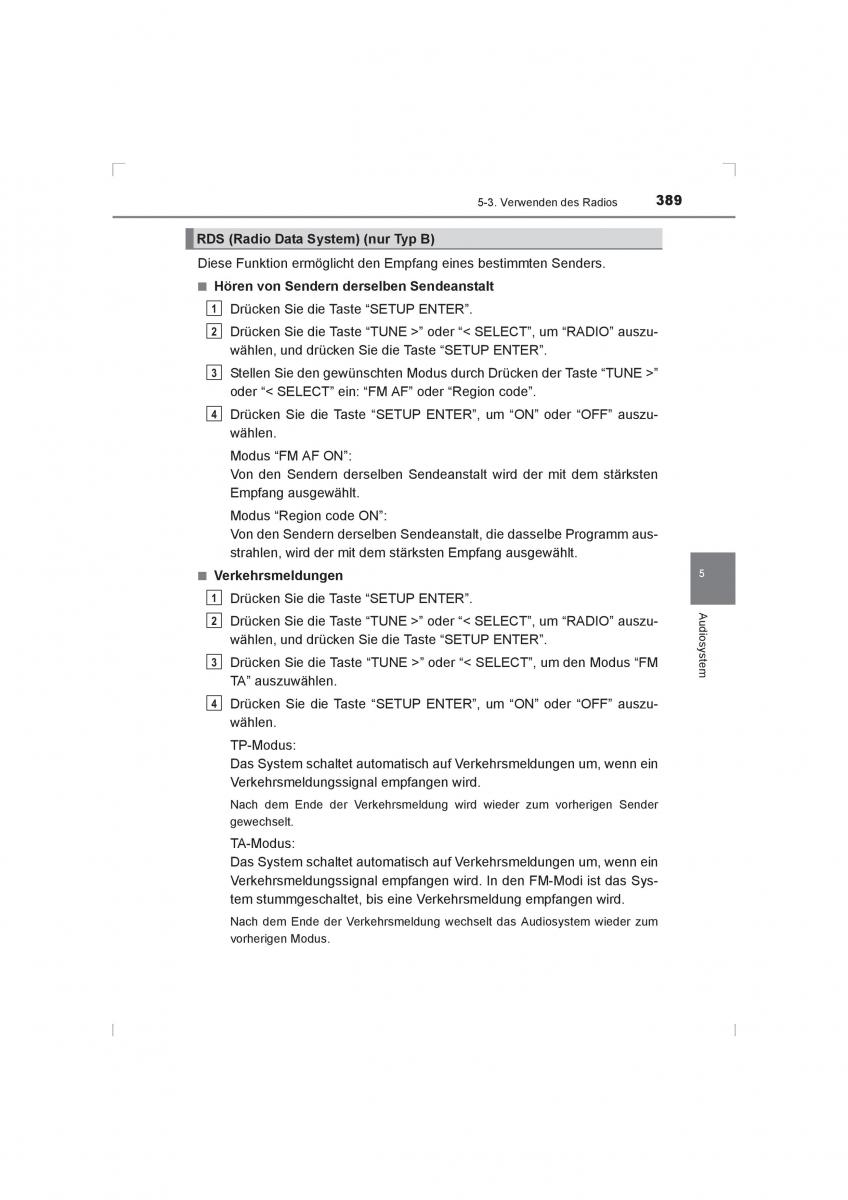 5-3. Verwenden des Radios 389

RDS (Radio Data System) (nur Typ B)

Diese Funktion ermöglicht den Empfang eines bestimmten Senders.

■ Hören von Sendern derselben Sendeanstalt

1 Drücken Sie die Taste “SETUP ENTER”.

2 Drücken Sie die Taste “TUNE >” oder “< SELECT”, um “RADIO” auszuwählen, und drücken Sie die Taste “SETUP ENTER”.

3 Stellen Sie den gewünschten Modus durch Drücken der Taste “TUNE >” oder “< SELECT” ein: “FM AF” oder “Region code”.

4 Drücken Sie die Taste “SETUP ENTER”, um “ON” oder “OFF” auszuwählen.

Modus “FM AF ON”:
Von den Sendern derselben Sendeanstalt wird der mit dem stärksten Empfang ausgewählt.

Modus “Region code ON”:
Von den Sendern derselben Sendeanstalt, die dasselbe Programm ausstrahlen, wird der mit dem stärksten Empfang ausgewählt.

■ Verkehrsmeldungen

1 Drücken Sie die Taste “SETUP ENTER”.

2 Drücken Sie die Taste “TUNE >” oder “< SELECT”, um “RADIO” auszuwählen, und drücken Sie die Taste “SETUP ENTER”.

3 Drücken Sie die Taste “TUNE >” oder “< SELECT”, um den Modus “FM TA” auszuwählen.

4 Drücken Sie die Taste “SETUP ENTER”, um “ON” oder “OFF” auszuwählen.

TP-Modus:
Das System schaltet automatisch auf Verkehrsmeldungen um, wenn ein Verkehrsmeldungssignal empfangen wird.

Nach dem Ende der Verkehrsmeldung wird wieder zum vorherigen Sender gewechselt.

TA-Modus:
Das System schaltet automatisch auf Verkehrsmeldungen um, wenn ein Verkehrsmeldungssignal empfangen wird. In den FM-Modi ist das System stummgeschaltet, bis eine Verkehrsmeldung empfangen wird.

Nach dem Ende der Verkehrsmeldung wechselt das Audiosystem wieder zum vorherigen Modus.

5

Audiosystem